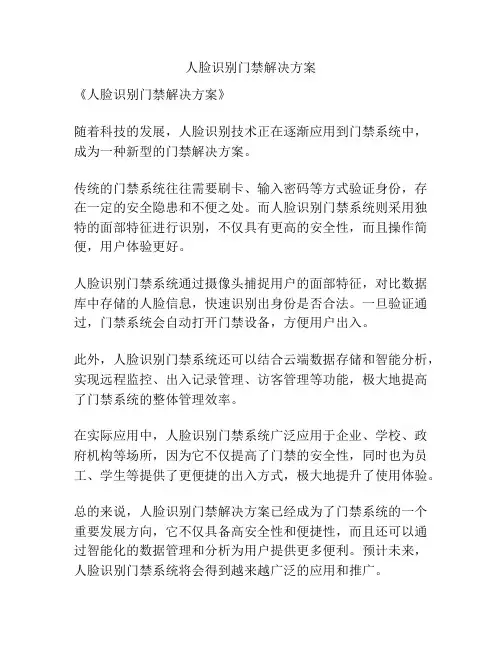 人脸识别门禁解决方案

《人脸识别门禁解决方案》

随着科技的发展，人脸识别技术正在逐渐应用到门禁系统中，成为一种新型的门禁解决方案。

传统的门禁系统往往需要刷卡、输入密码等方式验证身份，存在一定的安全隐患和不便之处。而人脸识别门禁系统则采用独特的面部特征进行识别，不仅具有更高的安全性，而且操作简便，用户体验更好。

人脸识别门禁系统通过摄像头捕捉用户的面部特征，对比数据库中存储的人脸信息，快速识别出身份是否合法。一旦验证通过，门禁系统会自动打开门禁设备，方便用户出入。

此外，人脸识别门禁系统还可以结合云端数据存储和智能分析，实现远程监控、出入记录管理、访客管理等功能，极大地提高了门禁系统的整体管理效率。

在实际应用中，人脸识别门禁系统广泛应用于企业、学校、政府机构等场所，因为它不仅提高了门禁的安全性，同时也为员工、学生等提供了更便捷的出入方式，极大地提升了使用体验。

总的来说，人脸识别门禁解决方案已经成为了门禁系统的一个重要发展方向，它不仅具备高安全性和便捷性，而且还可以通过智能化的数据管理和分析为用户提供更多便利。预计未来，人脸识别门禁系统将会得到越来越广泛的应用和推广。